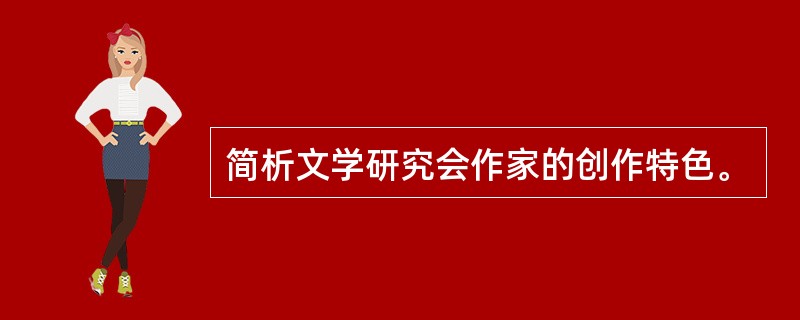 简析文学研究会作家的创作特色。